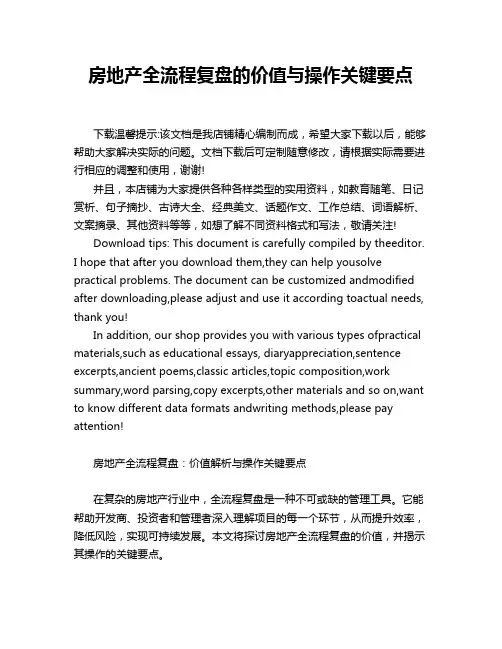 房地产全流程复盘的价值与操作关键要点

下载温馨提示:该文档是我店铺精心编制而成，希望大家下载以后，能够帮助大家解决实际的问题。文档下载后可定制随意修改，请根据实际需要进行相应的调整和使用，谢谢!

并且，本店铺为大家提供各种各样类型的实用资料，如教育随笔、日记赏析、句子摘抄、古诗大全、经典美文、话题作文、工作总结、词语解析、文案摘录、其他资料等等，如想了解不同资料格式和写法，敬请关注!

Download tips: This document is carefully compiled by theeditor. I hope that after you download them,they can help yousolve practical problems. The document can be customized andmodified after downloading,please adjust and use it according toactual needs, thank you!

In addition, our shop provides you with various types ofpractical materials,such as educational essays, diaryappreciation,sentence excerpts,ancient poems,classic articles,topic composition,work summary,word parsing,copy excerpts,other materials and so on,want to know different data formats andwriting methods,please pay attention!

房地产全流程复盘：价值解析与操作关键要点

在复杂的房地产行业中，全流程复盘是一种不可或缺的管理工具。它能帮助开发商、投资者和管理者深入理解项目的每一个环节，从而提升效率，降低风险，实现可持续发展。本文将探讨房地产全流程复盘的价值，并揭示其操作的关键要点。